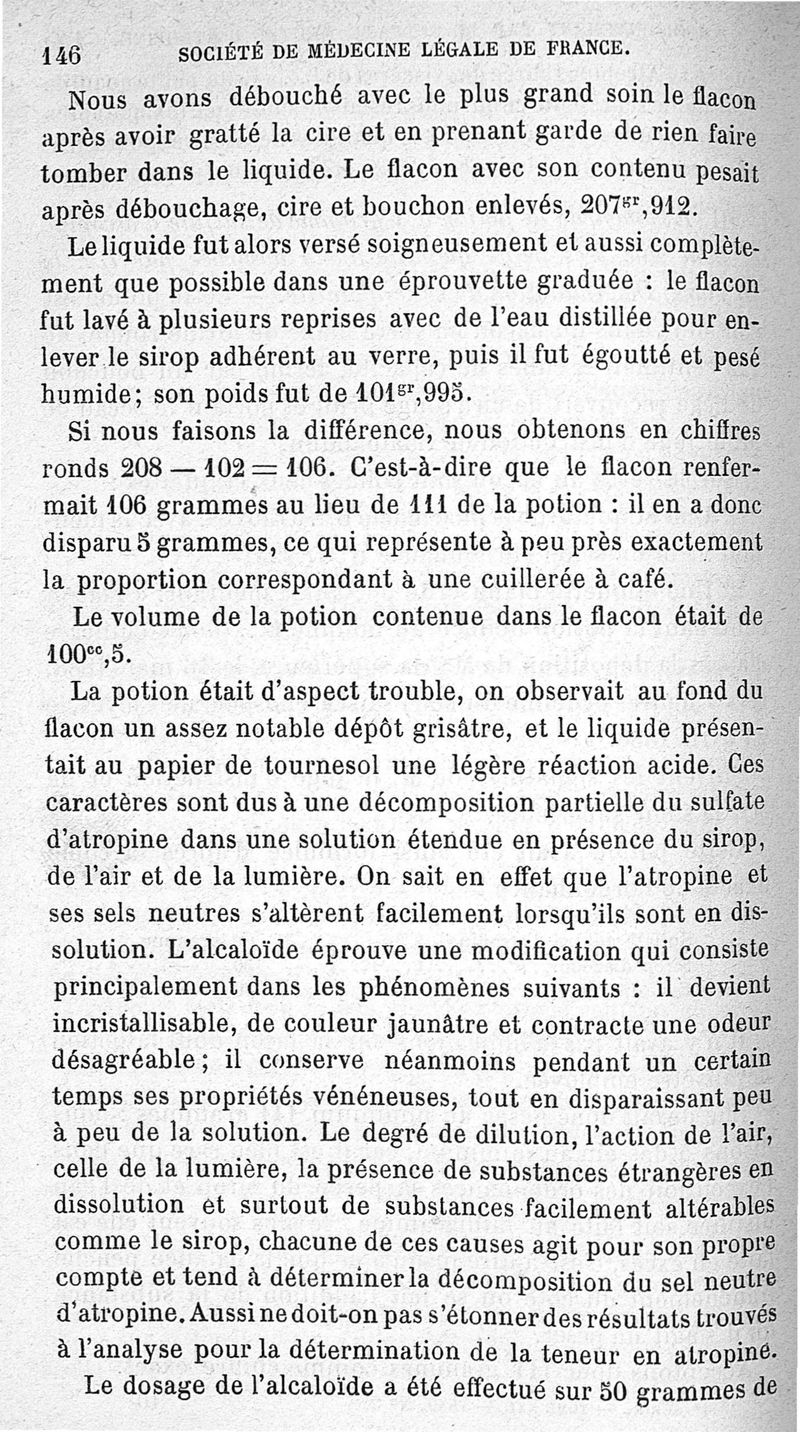 146 SOCIÉTÉ DE MÉDECINE LÉGALE DE FRANCE.

Nous avons débouché avec le plus grand soin le flacon après avoir gratté la cire et en prenant garde de rien faire tomber dans le liquide. Le flacon avec son contenu pesait après débouchage, cire et bouchon enlevés, $207^{gr},912$.

Le liquide fut alors versé soigneusement et aussi complètement que possible dans une éprouvette graduée : le flacon fut lavé à plusieurs reprises avec de l'eau distillée pour enlever le sirop adhérent au verre, puis il fut égoutté et pesé humide; son poids fut de $101^{gr},995$.

Si nous faisons la différence, nous obtenons en chiffres ronds $208 - 102 = 106$. C'est-à-dire que le flacon renfermait 106 grammes au lieu de 111 de la potion : il en a donc disparu 5 grammes, ce qui représente à peu près exactement la proportion correspondant à une cuillerée à café.

Le volume de la potion contenue dans le flacon était de $100^{cc},5$.

La potion était d'aspect trouble, on observait au fond du flacon un assez notable dépôt grisâtre, et le liquide présentait au papier de tournesol une légère réaction acide. Ces caractères sont dus à une décomposition partielle du sulfate d'atropine dans une solution étendue en présence du sirop, de l'air et de la lumière. On sait en effet que l'atropine et ses sels neutres s'altèrent facilement lorsqu'ils sont en dissolution. L'alcaloïde éprouve une modification qui consiste principalement dans les phénomènes suivants : il devient incristallisable, de couleur jaunâtre et contracte une odeur désagréable; il conserve néanmoins pendant un certain temps ses propriétés vénéneuses, tout en disparaissant peu à peu de la solution. Le degré de dilution, l'action de l'air, celle de la lumière, la présence de substances étrangères en dissolution et surtout de substances facilement altérables comme le sirop, chacune de ces causes agit pour son propre compte et tend à déterminer la décomposition du sel neutre d'atropine. Aussi ne doit-on pas s'étonner des résultats trouvés à l'analyse pour la détermination de la teneur en atropine.

Le dosage de l'alcaloïde a été effectué sur 50 grammes de